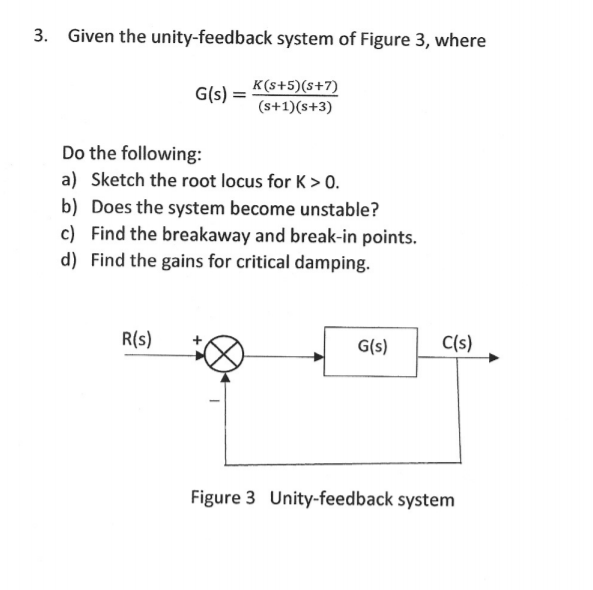 3. Given the unity-feedback system of Figure 3, where

$G(s) = \frac{K(s+5)(s+7)}{(s+1)(s+3)}$

Do the following:

a) Sketch the root locus for K > 0.

b) Does the system become unstable?

c) Find the breakaway and break-in points.

d) Find the gains for critical damping.

R(s)

+

−

G(s)

C(s)

Figure 3 Unity-feedback system